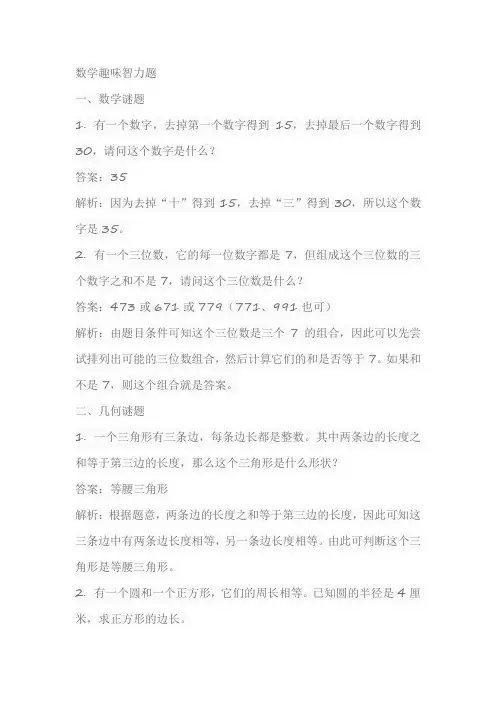 数学趣味智力题

一、数学谜题

1. 有一个数字，去掉第一个数字得到 15，去掉最后一个数字得到 30，请问这个数字是什么？

答案：35

解析：因为去掉“十”得到 15，去掉“三”得到 30，所以这个数字是 35。

2. 有一个三位数，它的每一位数字都是 7，但组成这个三位数的三个数字之和不是 7，请问这个三位数是什么？

答案：473 或 671 或 779（771、991 也可）

解析：由题目条件可知这个三位数是三个 7 的组合，因此可以先尝试排列出可能的三位数组合，然后计算它们的和是否等于 7。如果和不是 7，则这个组合就是答案。

二、几何谜题

1. 一个三角形有三条边，每条边长都是整数。其中两条边的长度之和等于第三边的长度，那么这个三角形是什么形状？

答案：等腰三角形

解析：根据题意，两条边的长度之和等于第三边的长度，因此可知这三条边中有两条边长度相等，另一条边长度相等。由此可判断这个三角形是等腰三角形。

2. 有一个圆和一个正方形，它们的周长相等。已知圆的半径是 4 厘米，求正方形的边长。